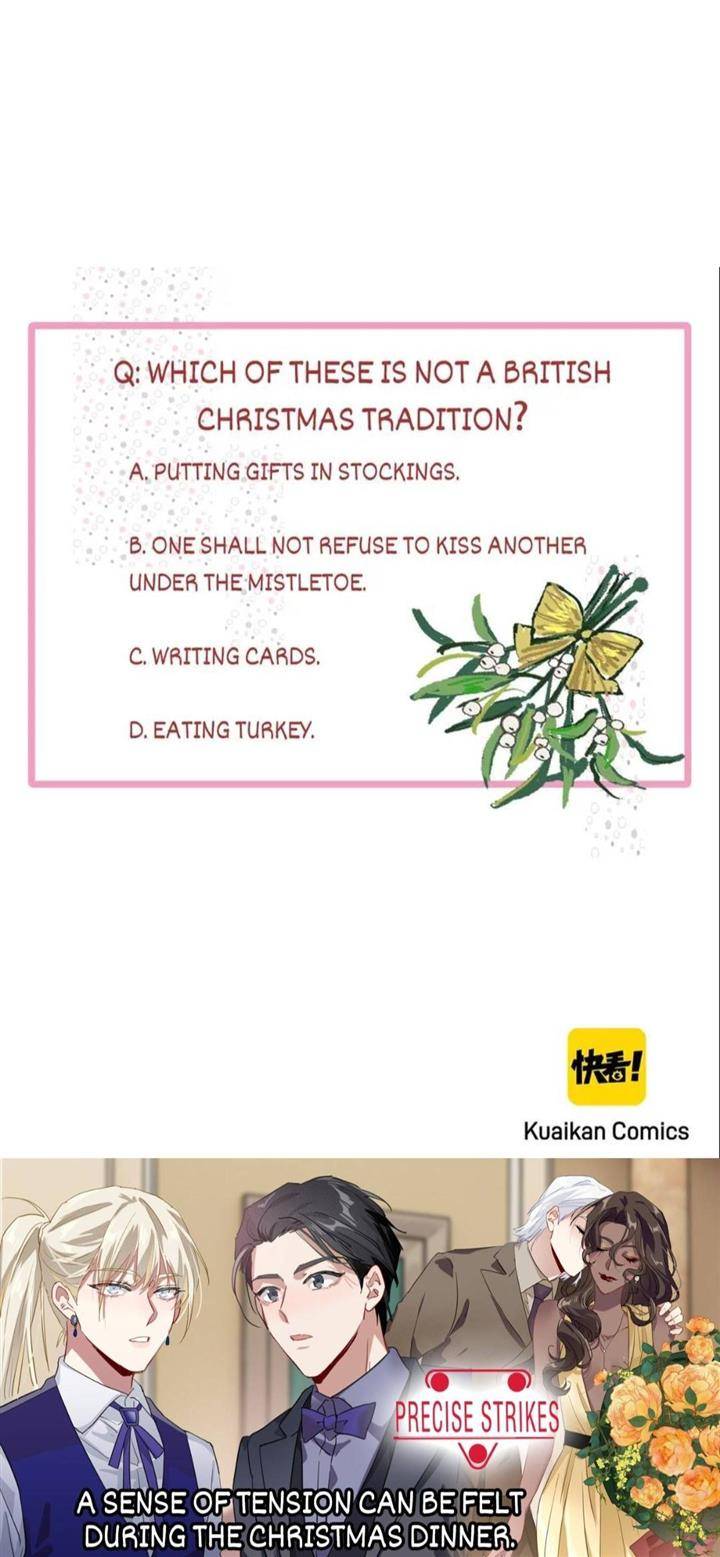 Q: WHICH OF THESE IS NOT A BRITISH CHRISTMAS TRADITION?

A. PUTTING GIFTS IN STOCKINGS.

B. ONE SHALL NOT REFUSE TO KISS ANOTHER UNDER THE MISTLETOE.

C. WRITING CARDS.

D. EATING TURKEY.

快看!

Kuaikan Comics

PRECISE STRIKES

A SENSE OF TENSION CAN BE FELT DURING THE CHRISTMAS DINNER.